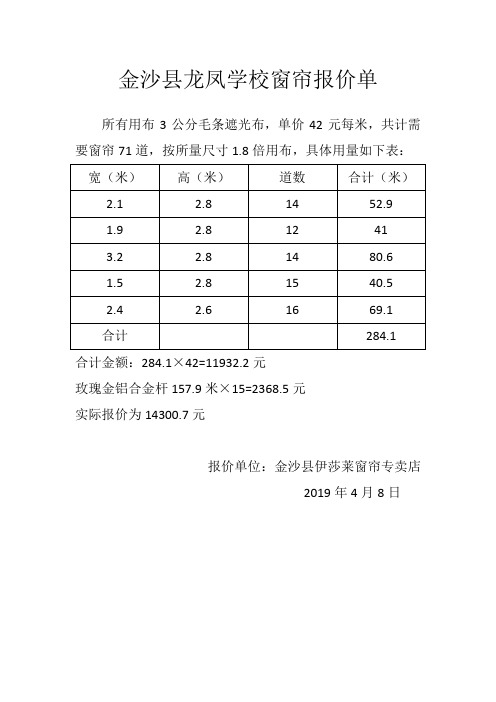 金沙县龙凤学校窗帘报价单

所有用布 3 公分毛条遮光布，单价 42 元每米，共计需要窗帘 71 道，按所量尺寸 1.8 倍用布，具体用量如下表：

| 宽（米） | 高（米） | 道数 | 合计（米） |
|---|---|---|---|
| 2.1 | 2.8 | 14 | 52.9 |
| 1.9 | 2.8 | 12 | 41 |
| 3.2 | 2.8 | 14 | 80.6 |
| 1.5 | 2.8 | 15 | 40.5 |
| 2.4 | 2.6 | 16 | 69.1 |
| 合计 |  |  | 284.1 |

合计金额：284.1×42=11932.2 元

玫瑰金铝合金杆 157.9 米×15=2368.5 元

实际报价为 14300.7 元

报价单位：金沙县伊莎莱窗帘专卖店

2019 年 4 月 8 日